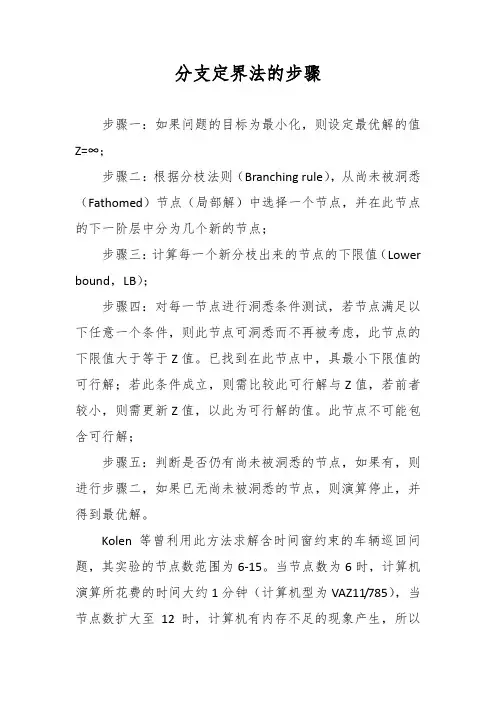 分支定界法的步骤

步骤一：如果问题的目标为最小化，则设定最优解的值 Z=∞；

步骤二：根据分枝法则（Branching rule），从尚未被洞悉（Fathomed）节点（局部解）中选择一个节点，并在此节点的下一阶层中分为几个新的节点；

步骤三：计算每一个新分枝出来的节点的下限值（Lower bound，LB）；

步骤四：对每一节点进行洞悉条件测试，若节点满足以下任意一个条件，则此节点可洞悉而不再被考虑，此节点的下限值大于等于 Z 值。已找到在此节点中，具最小下限值的可行解；若此条件成立，则需比较此可行解与 Z 值，若前者较小，则需更新 Z 值，以此为可行解的值。此节点不可能包含可行解；

步骤五：判断是否仍有尚未被洞悉的节点，如果有，则进行步骤二，如果已无尚未被洞悉的节点，则演算停止，并得到最优解。

Kolen 等曾利用此方法求解含时间窗约束的车辆巡回问题，其实验的节点数范围为 6-15。当节点数为 6 时，计算机演算所花费的时间大约 1 分钟（计算机型为 VAZ11/785），当节点数扩大至 12 时，计算机有内存不足的现象产生，所以